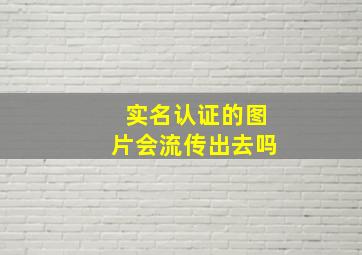 实名认证的图片会流传出去吗